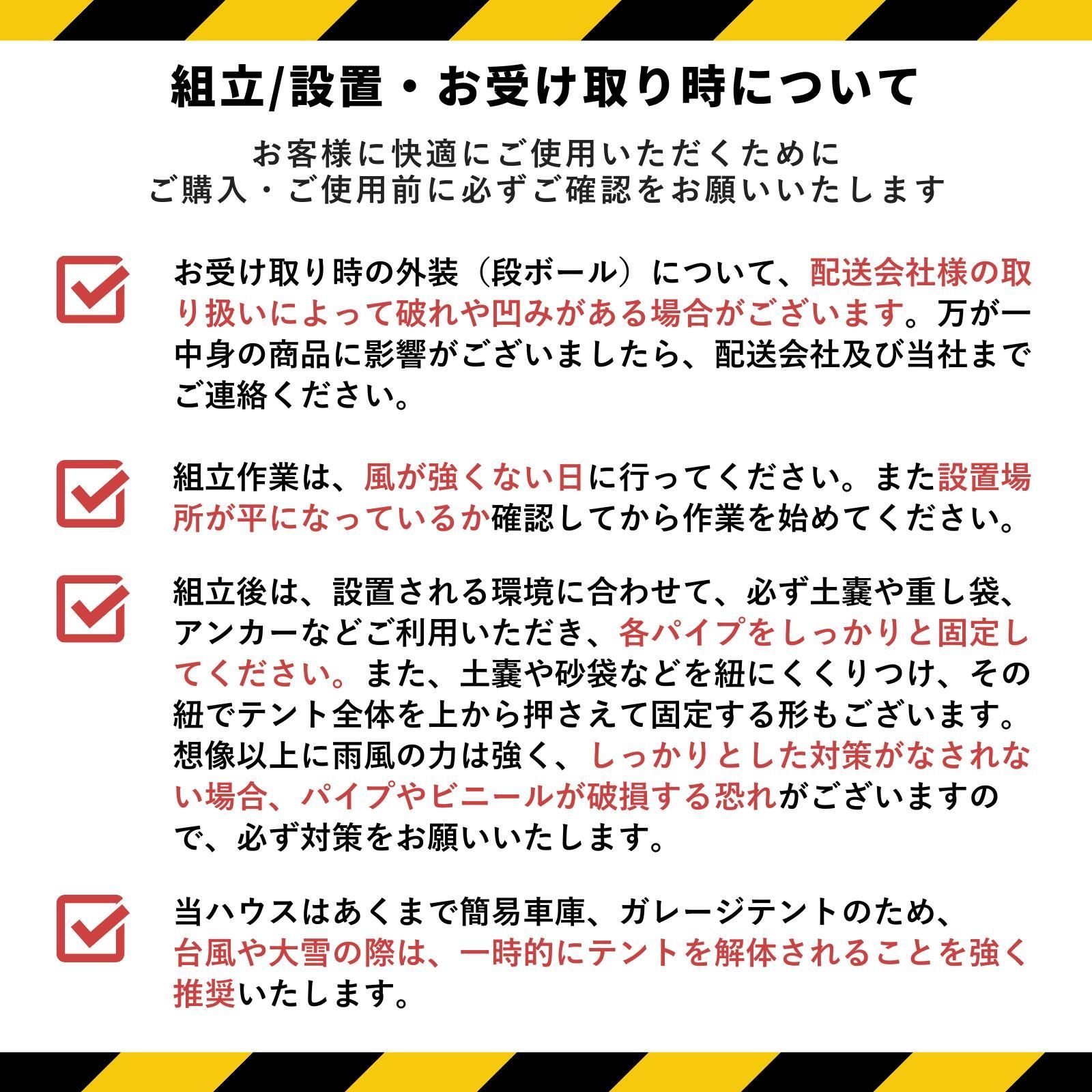 組立/設置・お受け取り時について

お客様に快適にご使用いただくために
ご購入・ご使用前に必ずご確認をお願いいたします

☑ お受け取り時の外装（段ボール）について、配送会社様の取り扱いによって破れや凹みがある場合がございます。万が一中身の商品に影響がございましたら、配送会社及び当社までご連絡ください。

☑ 組立作業は、風が強くない日に行ってください。また設置場所が平になっているか確認してから作業を始めてください。

☑ 組立後は、設置される環境に合わせて、必ず土嚢や重し袋、アンカーなどご利用いただき、各パイプをしっかりと固定してください。また、土嚢や砂袋などを紐にくくりつけ、その紐でテント全体を上から押さえて固定する形もございます。想像以上に雨風の力は強く、しっかりとした対策がなされない場合、パイプやビニールが破損する恐れがございますので、必ず対策をお願いいたします。

☑ 当ハウスはあくまで簡易車庫、ガレージテントのため、台風や大雪の際は、一時的にテントを解体されることを強く推奨いたします。